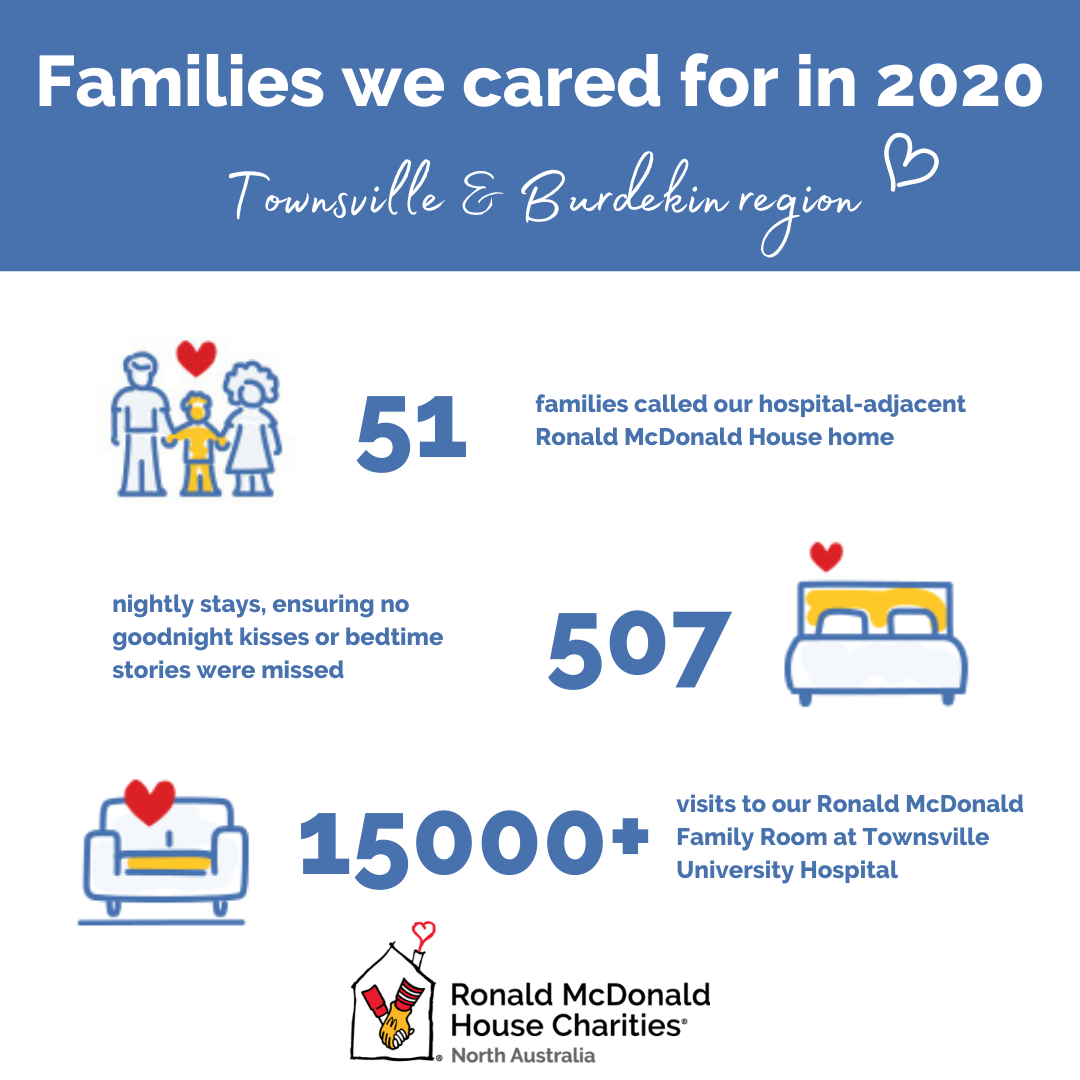 Families we cared for in 2020

Townsville & Burdekin region

51

families called our hospital-adjacent Ronald McDonald House home

nightly stays, ensuring no goodnight kisses or bedtime stories were missed

507

15000+

visits to our Ronald McDonald Family Room at Townsville University Hospital

Ronald McDonald House Charities®
North Australia